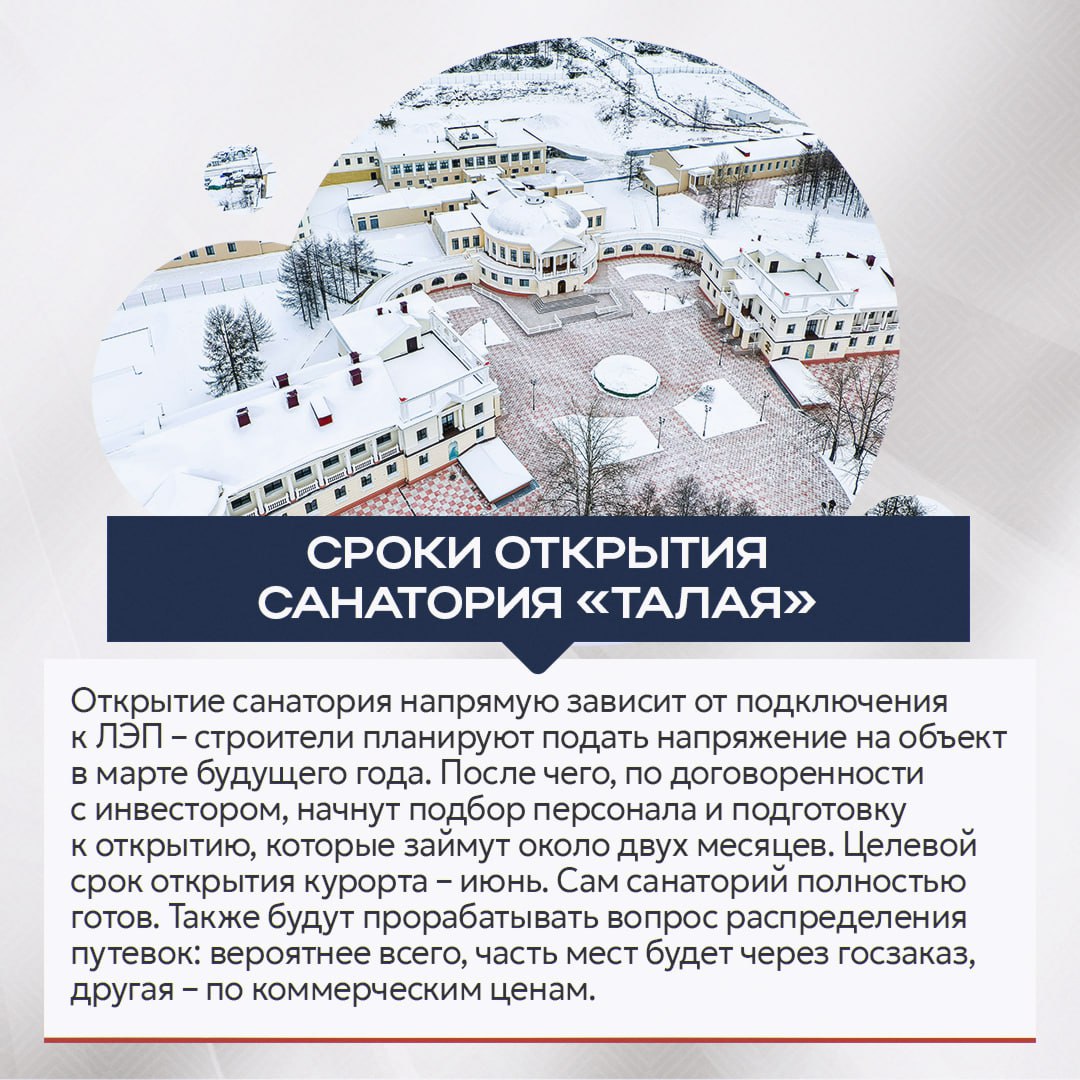 СРОКИ ОТКРЫТИЯ САНАТОРИЯ «ТАЛАЯ»

Открытие санатория напрямую зависит от подключения к ЛЭП – строители планируют подать напряжение на объект в марте будущего года. После чего, по договоренности с инвестором, начнут подбор персонала и подготовку к открытию, которые займут около двух месяцев. Целевой срок открытия курорта – июнь. Сам санаторий полностью готов. Также будут прорабатывать вопрос распределения путевок: вероятнее всего, часть мест будет через госзаказ, другая – по коммерческим ценам.